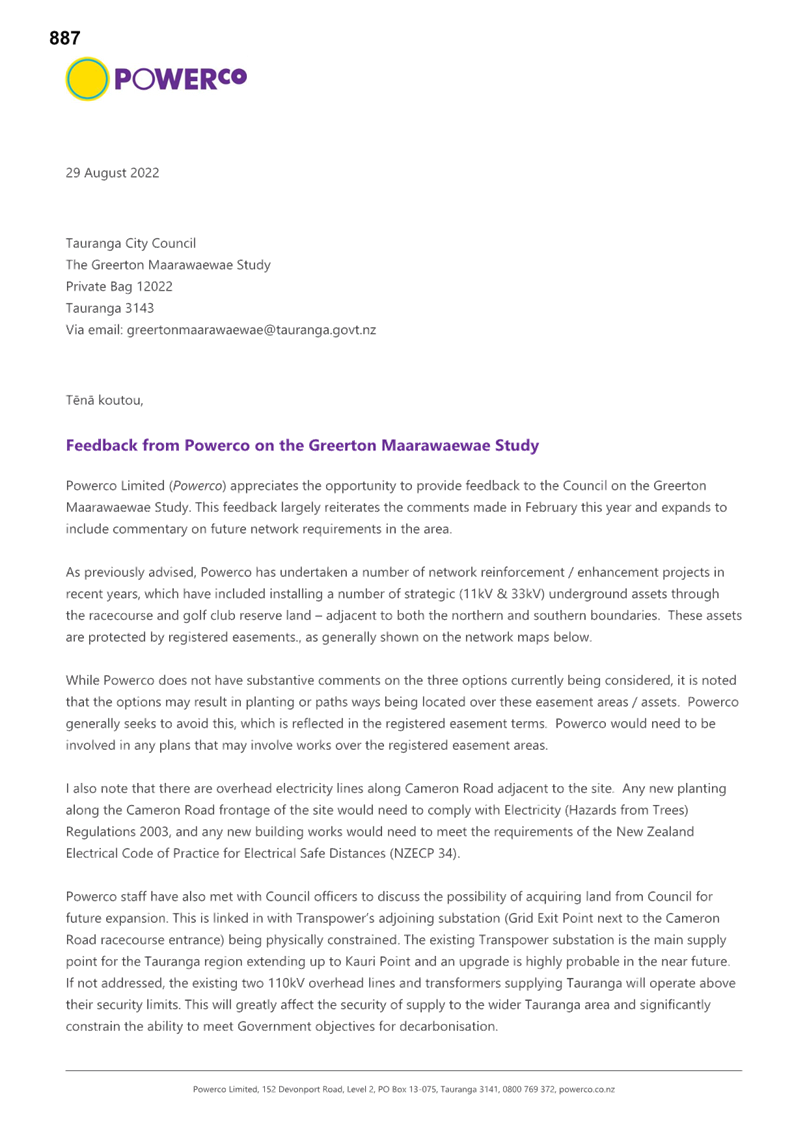 887

POWERCO

29 August 2022

Tauranga City Council
The Greerton Maarawaewae Study
Private Bag 12022
Tauranga 3143
Via email: greertonmaarawaewae@tauranga.govt.nz

Tēnā koutou,

Feedback from Powerco on the Greerton Maarawaewae Study

Powerco Limited (Powerco) appreciates the opportunity to provide feedback to the Council on the Greerton Maarawaewae Study. This feedback largely reiterates the comments made in February this year and expands to include commentary on future network requirements in the area.

As previously advised, Powerco has undertaken a number of network reinforcement / enhancement projects in recent years, which have included installing a number of strategic (11kV & 33kV) underground assets through the racecourse and golf club reserve land – adjacent to both the northern and southern boundaries. These assets are protected by registered easements., as generally shown on the network maps below.

While Powerco does not have substantive comments on the three options currently being considered, it is noted that the options may result in planting or paths ways being located over these easement areas / assets. Powerco generally seeks to avoid this, which is reflected in the registered easement terms. Powerco would need to be involved in any plans that may involve works over the registered easement areas.

I also note that there are overhead electricity lines along Cameron Road adjacent to the site. Any new planting along the Cameron Road frontage of the site would need to comply with Electricity (Hazards from Trees) Regulations 2003, and any new building works would need to meet the requirements of the New Zealand Electrical Code of Practice for Electrical Safe Distances (NZECP 34).

Powerco staff have also met with Council officers to discuss the possibility of acquiring land from Council for future expansion. This is linked in with Transpower's adjoining substation (Grid Exit Point next to the Cameron Road racecourse entrance) being physically constrained. The existing Transpower substation is the main supply point for the Tauranga region extending up to Kauri Point and an upgrade is highly probable in the near future. If not addressed, the existing two 110kV overhead lines and transformers supplying Tauranga will operate above their security limits. This will greatly affect the security of supply to the wider Tauranga area and significantly constrain the ability to meet Government objectives for decarbonisation.

Powerco Limited, 152 Devonport Road, Level 2, PO Box 13-075, Tauranga 3141, 0800 769 372, powerco.co.nz